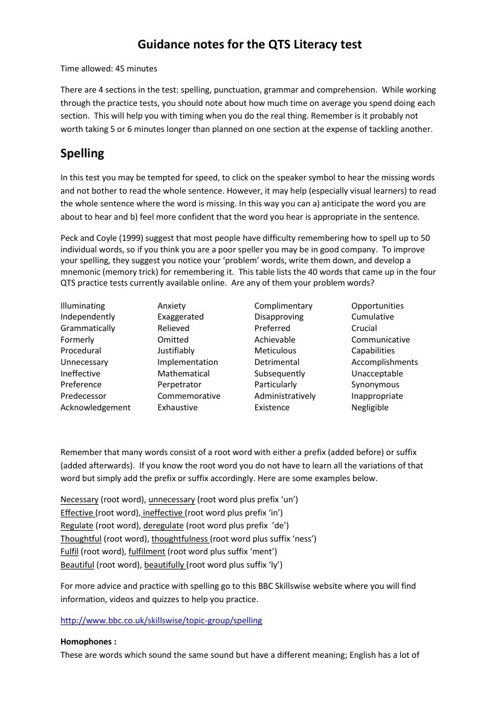 Guidance notes for the QTS Literacy test

Time allowed: 45 minutes

There are 4 sections in the test: spelling, punctuation, grammar and comprehension. While working through the practice tests, you should note about how much time on average you spend doing each section. This will help you with timing when you do the real thing. Remember is it probably not worth taking 5 or 6 minutes longer than planned on one section at the expense of tackling another.

Spelling

In this test you may be tempted for speed, to click on the speaker symbol to hear the missing words and not bother to read the whole sentence. However, it may help (especially visual learners) to read the whole sentence where the word is missing. In this way you can a) anticipate the word you are about to hear and b) feel more confident that the word you hear is appropriate in the sentence.

Peck and Coyle (1999) suggest that most people have difficulty remembering how to spell up to 50 individual words, so if you think you are a poor speller you may be in good company. To improve your spelling, they suggest you notice your 'problem' words, write them down, and develop a mnemonic (memory trick) for remembering it. This table lists the 40 words that came up in the four QTS practice tests currently available online. Are any of them your problem words?

Illuminating
Independently
Grammatically
Formerly
Procedural
Unnecessary
Ineffective
Preference
Predecessor
Acknowledgement

Anxiety
Exaggerated
Relieved
Omitted
Justifiably
Implementation
Mathematical
Perpetrator
Commemorative
Exhaustive

Complimentary
Disapproving
Preferred
Achievable
Meticulous
Detrimental
Subsequently
Particularly
Administratively
Existence

Opportunities
Cumulative
Crucial
Communicative
Capabilities
Accomplishments
Unacceptable
Synonymous
Inappropriate
Negligible

Remember that many words consist of a root word with either a prefix (added before) or suffix (added afterwards). If you know the root word you do not have to learn all the variations of that word but simply add the prefix or suffix accordingly. Here are some examples below.

Necessary (root word), unnecessary (root word plus prefix 'un')
Effective (root word), ineffective (root word plus prefix 'in')
Regulate (root word), deregulate (root word plus prefix 'de')
Thoughtful (root word), thoughtfulness (root word plus suffix 'ness')
Fulfil (root word), fulfilment (root word plus suffix 'ment')
Beautiful (root word), beautifully (root word plus suffix 'ly')

For more advice and practice with spelling go to this BBC Skillswise website where you will find information, videos and quizzes to help you practice.

http://www.bbc.co.uk/skillswise/topic-group/spelling

Homophones :
These are words which sound the same sound but have a different meaning; English has a lot of